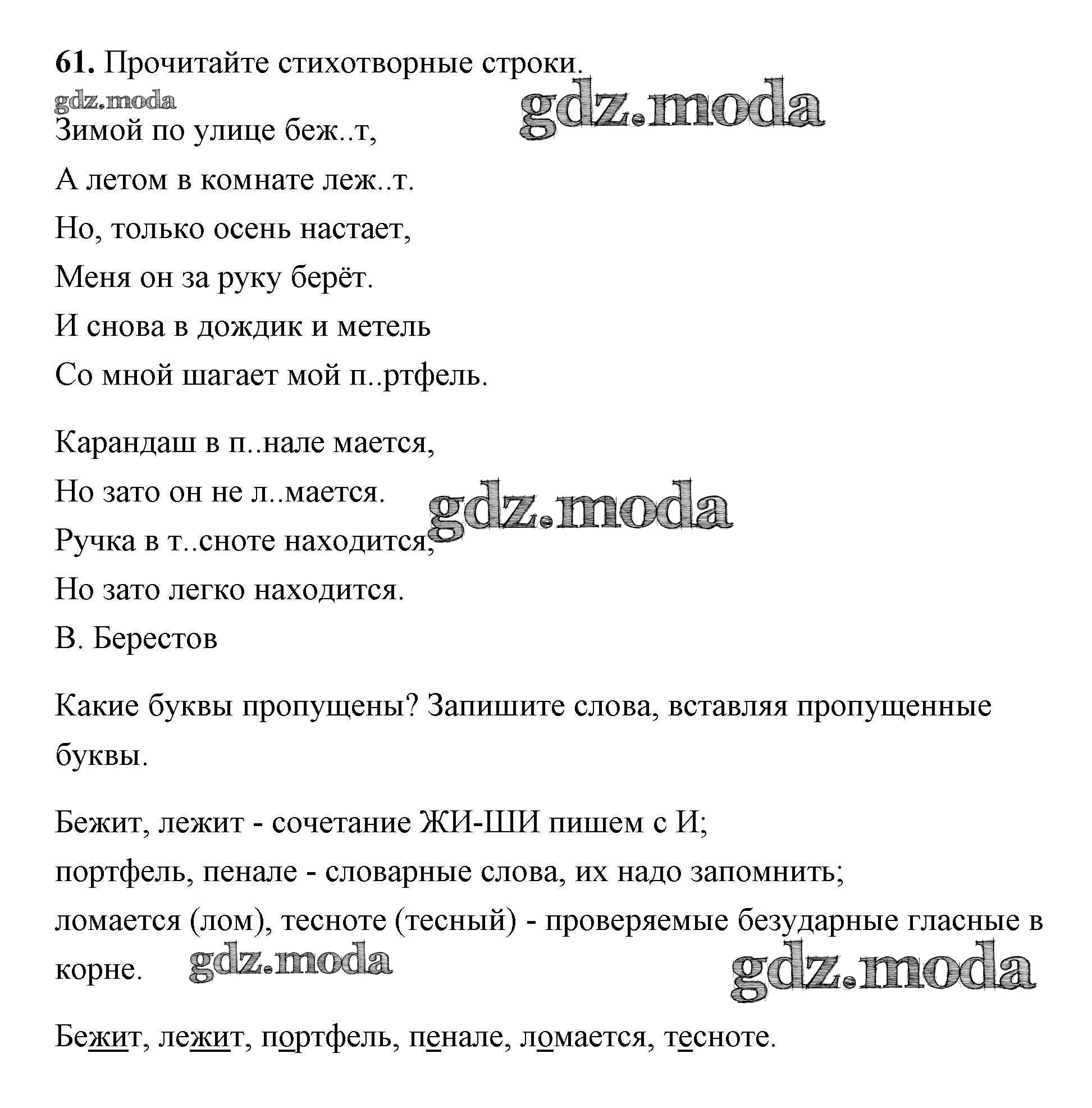 61. Прочитайте стихотворные строки.

gdz.moda

gdz.moda

Зимой по улице беж..т,
А летом в комнате леж..т.
Но, только осень настает,
Меня он за руку берёт.
И снова в дождик и метель
Со мной шагает мой п..ртфель.

Карандаш в п..нале мается,
Но зато он не л..мается.
Ручка в т..сноте находится,
Но зато легко находится.
В. Берестов

gdz.moda

Какие буквы пропущены? Запишите слова, вставляя пропущенные буквы.

Бежит, лежит - сочетание ЖИ-ШИ пишем с И;
портфель, пенале - словарные слова, их надо запомнить;
ломается (лом), тесноте (тесный) - проверяемые безударные гласные в корне.

gdz.moda

gdz.moda

Бежит, лежит, портфель, пенале, ломается, тесноте.